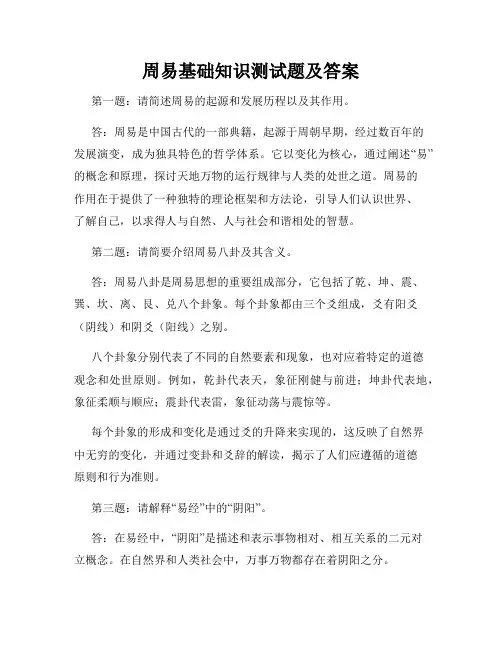 周易基础知识测试题及答案

第一题：请简述周易的起源和发展历程以及其作用。

答：周易是中国古代的一部典籍，起源于周朝早期，经过数百年的发展演变，成为独具特色的哲学体系。它以变化为核心，通过阐述“易”的概念和原理，探讨天地万物的运行规律与人类的处世之道。周易的作用在于提供了一种独特的理论框架和方法论，引导人们认识世界、了解自己，以求得人与自然、人与社会和谐相处的智慧。

第二题：请简要介绍周易八卦及其含义。

答：周易八卦是周易思想的重要组成部分，它包括了乾、坤、震、巽、坎、离、艮、兑八个卦象。每个卦象都由三个爻组成，爻有阳爻（阴线）和阴爻（阳线）之别。

八个卦象分别代表了不同的自然要素和现象，也对应着特定的道德观念和处世原则。例如，乾卦代表天，象征刚健与前进；坤卦代表地，象征柔顺与顺应；震卦代表雷，象征动荡与震惊等。

每个卦象的形成和变化是通过爻的升降来实现的，这反映了自然界中无穷的变化，并通过变卦和爻辞的解读，揭示了人们应遵循的道德原则和行为准则。

第三题：请解释“易经”中的“阴阳”。

答：在易经中，“阴阳”是描述和表示事物相对、相互关系的二元对立概念。在自然界和人类社会中，万事万物都存在着阴阳之分。